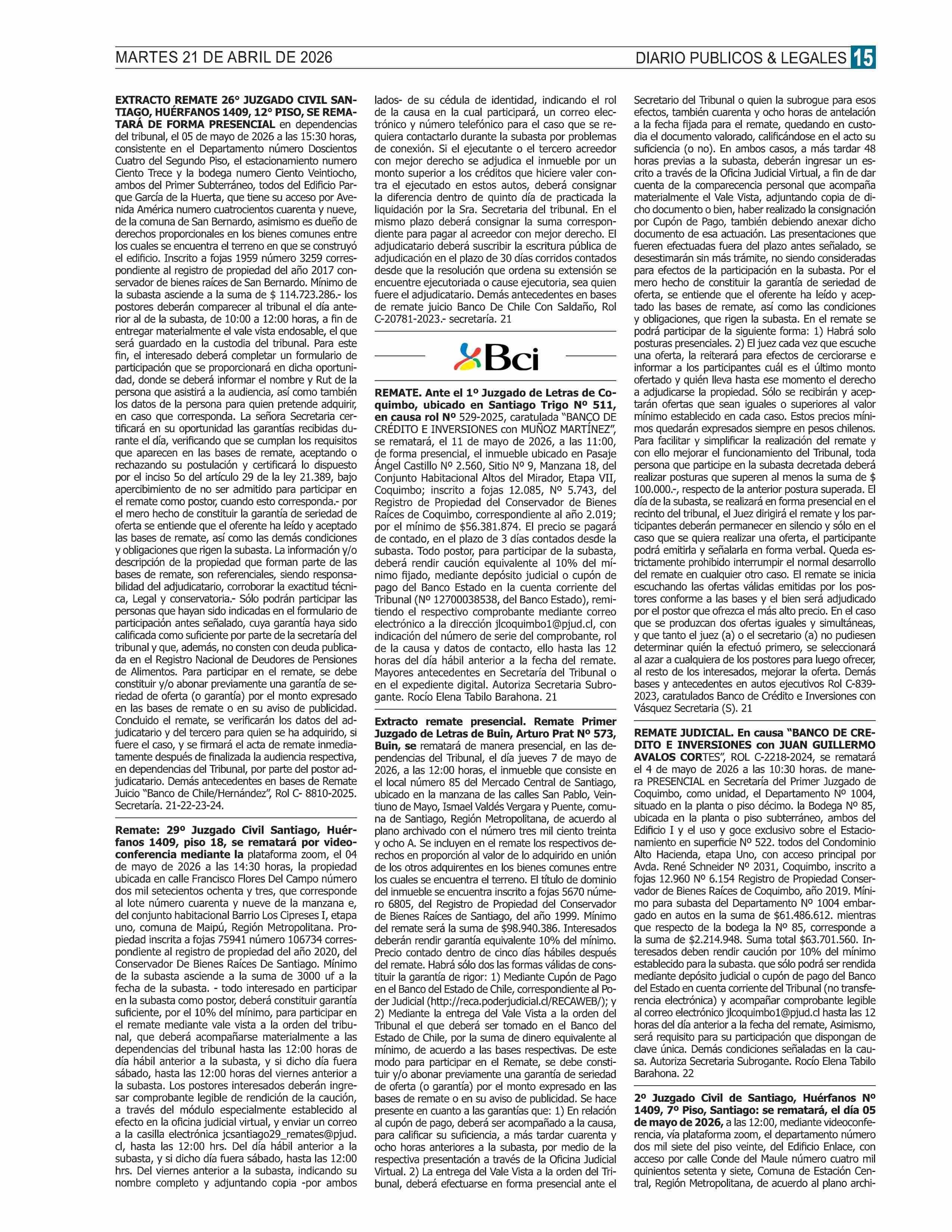 MARTES 21 DE ABRIL DE 2026

DIARIO PUBLICOS & LEGALES 15

EXTRACTO REMATE 26° JUZGADO CIVIL SANTIAGO, HUÉRFANOS 1409, 12° PISO, SE REMATARÁ DE FORMA PRESENCIAL en dependencias del tribunal, el 05 de mayo de 2026 a las 15:30 horas, consistente en el Departamento número Doscientos Cuatro del Segundo Piso, el estacionamiento numero Ciento Trece y la bodega numero Ciento Veintiocho, ambos del Primer Subterráneo, todos del Edificio Parque García de la Huerta, que tiene su acceso por Avenida América numero cuatrocientos cuarenta y nueve, de la comuna de San Bernardo, asimismo es dueño de derechos proporcionales en los bienes comunes entre los cuales se encuentra el terreno en que se construyó el edificio. Inscrito a fojas 1959 número 3259 correspondiente al registro de propiedad del año 2017 conservador de bienes raíces de San Bernardo. Mínimo de la subasta asciende a la suma de $ 114.723.286.- los postores deberán comparecer al tribunal el día anterior al de la subasta, de 10:00 a 12:00 horas, a fin de entregar materialmente el vale vista endosable, el que será guardado en la custodia del tribunal. Para este fin, el interesado deberá completar un formulario de participación que se proporcionará en dicha oportunidad, donde se deberá informar el nombre y Rut de la persona que asistirá a la audiencia, así como también los datos de la persona para quien pretende adquirir, en caso que corresponda. La señora Secretaria certificará en su oportunidad las garantías recibidas durante el día, verificando que se cumplan los requisitos que aparecen en las bases de remate, aceptando o rechazando su postulación y certificará lo dispuesto por el inciso 5o del artículo 29 de la ley 21.389, bajo apercibimiento de no ser admitido para participar en el remate como postor, cuando esto corresponda.- por el mero hecho de constituir la garantía de seriedad de oferta se entiende que el oferente ha leído y aceptado las bases de remate, así como las demás condiciones y obligaciones que rigen la subasta. La información y/o descripción de la propiedad que forman parte de las bases de remate, son referenciales, siendo responsabilidad del adjudicatario, corroborar la exactitud técnica, Legal y conservatoria.- Sólo podrán participar las personas que hayan sido indicadas en el formulario de participación antes señalado, cuya garantía haya sido calificada como suficiente por parte de la secretaría del tribunal y que, además, no consten con deuda publicada en el Registro Nacional de Deudores de Pensiones de Alimentos. Para participar en el remate, se debe constituir y/o abonar previamente una garantía de seriedad de oferta (o garantía) por el monto expresado en las bases de remate o en su aviso de publicidad. Concluido el remate, se verificarán los datos del adjudicatario y del tercero para quien se ha adquirido, si fuere el caso, y se firmará el acta de remate inmediatamente después de finalizada la audiencia respectiva, en dependencias del Tribunal, por parte del postor adjudicatario. Demás antecedentes en bases de Remate Juicio “Banco de Chile/Hernández”, Rol C- 8810-2025. Secretaría. 21-22-23-24.

Remate: 29º Juzgado Civil Santiago, Huérfanos 1409, piso 18, se rematará por videoconferencia mediante la plataforma zoom, el 04 de mayo de 2026 a las 14:30 horas, la propiedad ubicada en calle Francisco Flores Del Campo número dos mil setecientos ochenta y tres, que corresponde al lote número cuarenta y nueve de la manzana e, del conjunto habitacional Barrio Los Cipreses I, etapa uno, comuna de Maipú, Región Metropolitana. Propiedad inscrita a fojas 75941 número 106734 correspondiente al registro de propiedad del año 2020, del Conservador De Bienes Raíces De Santiago. Mínimo de la subasta asciende a la suma de 3000 uf a la fecha de la subasta. - todo interesado en participar en la subasta como postor, deberá constituir garantía suficiente, por el 10% del mínimo, para participar en el remate mediante vale vista a la orden del tribunal, que deberá acompañarse materialmente a las dependencias del tribunal hasta las 12:00 horas de día hábil anterior a la subasta, y si dicho día fuera sábado, hasta las 12:00 horas del viernes anterior a la subasta. Los postores interesados deberán ingresar comprobante legible de rendición de la caución, a través del módulo especialmente establecido al efecto en la oficina judicial virtual, y enviar un correo a la casilla electrónica jcsantiago29_remates@pjud.cl, hasta las 12:00 hrs. Del día hábil anterior a la subasta, y si dicho día fuera sábado, hasta las 12:00 hrs. Del viernes anterior a la subasta, indicando su nombre completo y adjuntando copia -por ambos lados- de su cédula de identidad, indicando el rol de la causa en la cual participará, un correo electrónico y número telefónico para el caso que se requiera contactarlo durante la subasta por problemas de conexión. Si el ejecutante o el tercero acreedor con mejor derecho se adjudica el inmueble por un monto superior a los créditos que hiciere valer contra el ejecutado en estos autos, deberá consignar la diferencia dentro de quinto día de practicada la liquidación por la Sra. Secretaria del tribunal. En el mismo plazo deberá consignar la suma correspondiente para pagar al acreedor con mejor derecho. El adjudicatario deberá suscribir la escritura pública de adjudicación en el plazo de 30 días corridos contados desde que la resolución que ordena su extensión se encuentre ejecutoriada o cause ejecutoria, sea quien fuere el adjudicatario. Demás antecedentes en bases de remate juicio Banco De Chile Con Saldaño, Rol C-20781-2023.- secretaría. 21

Bci

REMATE. Ante el 1º Juzgado de Letras de Coquimbo, ubicado en Santiago Trigo Nº 511, en causa rol Nº 529-2025, caratulada “BANCO DE CRÉDITO E INVERSIONES con MUÑOZ MARTÍNEZ”, se rematará, el 11 de mayo de 2026, a las 11:00, de forma presencial, el inmueble ubicado en Pasaje Ángel Castillo Nº 2.560, Sitio Nº 9, Manzana 18, del Conjunto Habitacional Altos del Mirador, Etapa VII, Coquimbo; inscrito a fojas 12.085, Nº 5.743, del Registro de Propiedad del Conservador de Bienes Raíces de Coquimbo, correspondiente al año 2.019; por el mínimo de $56.381.874. El precio se pagará de contado, en el plazo de 3 días contados desde la subasta. Todo postor, para participar de la subasta, deberá rendir caución equivalente al 10% del mínimo fijado, mediante depósito judicial o cupón de pago del Banco Estado en la cuenta corriente del Tribunal (Nº 12700038538, del Banco Estado), remitiendo el respectivo comprobante mediante correo electrónico a la dirección jlcoquimbo1@pjud.cl, con indicación del número de serie del comprobante, rol de la causa y datos de contacto, ello hasta las 12 horas del día hábil anterior a la fecha del remate. Mayores antecedentes en Secretaría del Tribunal o en el expediente digital. Autoriza Secretaria Subrogante. Rocío Elena Tabilo Barahona. 21

Extracto remate presencial. Remate Primer Juzgado de Letras de Buin, Arturo Prat Nº 573, Buin, se rematará de manera presencial, en las dependencias del Tribunal, el día jueves 7 de mayo de 2026, a las 12:00 horas, el inmueble que consiste en el local número 85 del Mercado Central de Santiago, ubicado en la manzana de las calles San Pablo, Veintiuno de Mayo, Ismael Valdés Vergara y Puente, comuna de Santiago, Región Metropolitana, de acuerdo al plano archivado con el número tres mil ciento treinta y ocho A. Se incluyen en el remate los respectivos derechos en proporción al valor de lo adquirido en unión de los otros adquirentes en los bienes comunes entre los cuales se encuentra el terreno. El título de dominio del inmueble se encuentra inscrito a fojas 5670 número 6805, del Registro de Propiedad del Conservador de Bienes Raíces de Santiago, del año 1999. Mínimo del remate será la suma de $98.940.386. Interesados deberán rendir garantía equivalente 10% del mínimo. Precio contado dentro de cinco días hábiles después del remate. Habrá sólo dos las formas válidas de constituir la garantía de rigor: 1) Mediante Cupón de Pago en el Banco del Estado de Chile, correspondiente al Poder Judicial (http://reca.poderjudicial.cl/RECAWEB/); y 2) Mediante la entrega del Vale Vista a la orden del Tribunal el que deberá ser tomado en el Banco del Estado de Chile, por la suma de dinero equivalente al mínimo, de acuerdo a las bases respectivas. De este modo para participar en el Remate, se debe constituir y/o abonar previamente una garantía de seriedad de oferta (o garantía) por el monto expresado en las bases de remate o en su aviso de publicidad. Se hace presente en cuanto a las garantías que: 1) En relación al cupón de pago, deberá ser acompañado a la causa, para calificar su suficiencia, a más tardar cuarenta y ocho horas anteriores a la subasta, por medio de la respectiva presentación a través de la Oficina Judicial Virtual. 2) La entrega del Vale Vista a la orden del Tribunal, deberá efectuarse en forma presencial ante el Secretario del Tribunal o quien la subrogue para esos efectos, también cuarenta y ocho horas de antelación a la fecha fijada para el remate, quedando en custodia el documento valorado, calificándose en el acto su suficiencia (o no). En ambos casos, a más tardar 48 horas previas a la subasta, deberán ingresar un escrito a través de la Oficina Judicial Virtual, a fin de dar cuenta de la comparecencia personal que acompaña materialmente el Vale Vista, adjuntando copia de dicho documento o bien, haber realizado la consignación por Cupón de Pago, también debiendo anexar dicho documento de esa actuación. Las presentaciones que fueren efectuadas fuera del plazo antes señalado, se desestimarán sin más trámite, no siendo consideradas para efectos de la participación en la subasta. Por el mero hecho de constituir la garantía de seriedad de oferta, se entiende que el oferente ha leído y aceptado las bases de remate, así como las condiciones y obligaciones, que rigen la subasta. En el remate se podrá participar de la siguiente forma: 1) Habrá solo posturas presenciales. 2) El juez cada vez que escuche una oferta, la reiterará para efectos de cerciorarse e informar a los participantes cuál es el último monto ofertado y quién lleva hasta ese momento el derecho a adjudicarse la propiedad. Sólo se recibirán y aceptarán ofertas que sean iguales o superiores al valor mínimo establecido en cada caso. Estos precios mínimos quedarán expresados siempre en pesos chilenos. Para facilitar y simplificar la realización del remate y con ello mejorar el funcionamiento del Tribunal, toda persona que participe en la subasta decretada deberá realizar posturas que superen al menos la suma de $ 100.000.-, respecto de la anterior postura superada. El día de la subasta, se realizará en forma presencial en el recinto del tribunal, el Juez dirigirá el remate y los participantes deberán permanecer en silencio y sólo en el caso que se quiera realizar una oferta, el participante podrá emitirla y señalarla en forma verbal. Queda estrictamente prohibido interrumpir el normal desarrollo del remate en cualquier otro caso. El remate se inicia escuchando las ofertas válidas emitidas por los postores conforme a las bases y el bien será adjudicado por el postor que ofrezca el más alto precio. En el caso que se produzcan dos ofertas iguales y simultáneas, y que tanto el juez (a) o el secretario (a) no pudiesen determinar quién la efectuó primero, se seleccionará al azar a cualquiera de los postores para luego ofrecer, al resto de los interesados, mejorar la oferta. Demás bases y antecedentes en autos ejecutivos Rol C-839-2023, caratulados Banco de Crédito e Inversiones con Vásquez Secretaria (S). 21

REMATE JUDICIAL. En causa “BANCO DE CREDITO E INVERSIONES con JUAN GUILLERMO AVALOS CORTES”, ROL C-2218-2024, se rematará el 4 de mayo de 2026 a las 10:30 horas. de manera PRESENCIAL en Secretaría del Primer Juzgado de Coquimbo, como unidad, el Departamento Nº 1004, situado en la planta o piso décimo. la Bodega Nº 85, ubicada en la planta o piso subterráneo, ambos del Edificio I y el uso y goce exclusivo sobre el Estacionamiento en superficie Nº 522. todos del Condominio Alto Hacienda, etapa Uno, con acceso principal por Avda. René Schneider Nº 2031, Coquimbo, inscrito a fojas 12.960 Nº 6.154 Registro de Propiedad Conservador de Bienes Raíces de Coquimbo, año 2019. Mínimo para subasta del Departamento Nº 1004 embargado en autos en la suma de $61.486.612. mientras que respecto de la bodega la Nº 85, corresponde a la suma de $2.214.948. Suma total $63.701.560. Interesados deben rendir caución por 10% del mínimo establecido para la subasta. que sólo podrá ser rendida mediante depósito judicial o cupón de pago del Banco del Estado en cuenta corriente del Tribunal (no transferencia electrónica) y acompañar comprobante legible al correo electrónico jlcoquimbo1@pjud.cl hasta las 12 horas del día anterior a la fecha del remate, Asimismo, será requisito para su participación que dispongan de clave única. Demás condiciones señaladas en la causa. Autoriza Secretaria Subrogante. Rocío Elena Tabilo Barahona. 22

2º Juzgado Civil de Santiago, Huérfanos Nº 1409, 7º Piso, Santiago: se rematará, el día 05 de mayo de 2026, a las 12:00, mediante videoconferencia, vía plataforma zoom, el departamento número dos mil siete del piso veinte, del Edificio Enlace, con acceso por calle Conde del Maule número cuatro mil quinientos setenta y siete, Comuna de Estación Central, Región Metropolitana, de acuerdo al plano archi-